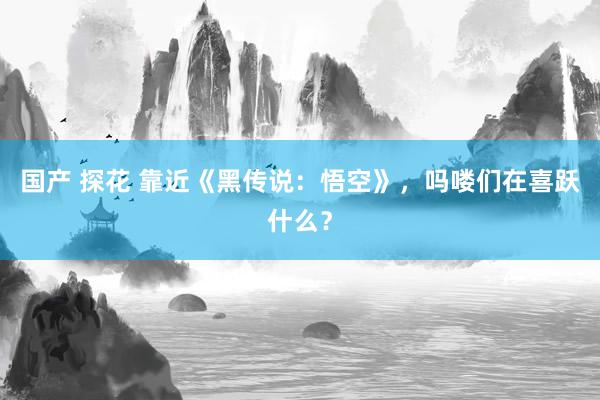 国产 探花 靠近《黑传说：悟空》，吗喽们在喜跃什么？